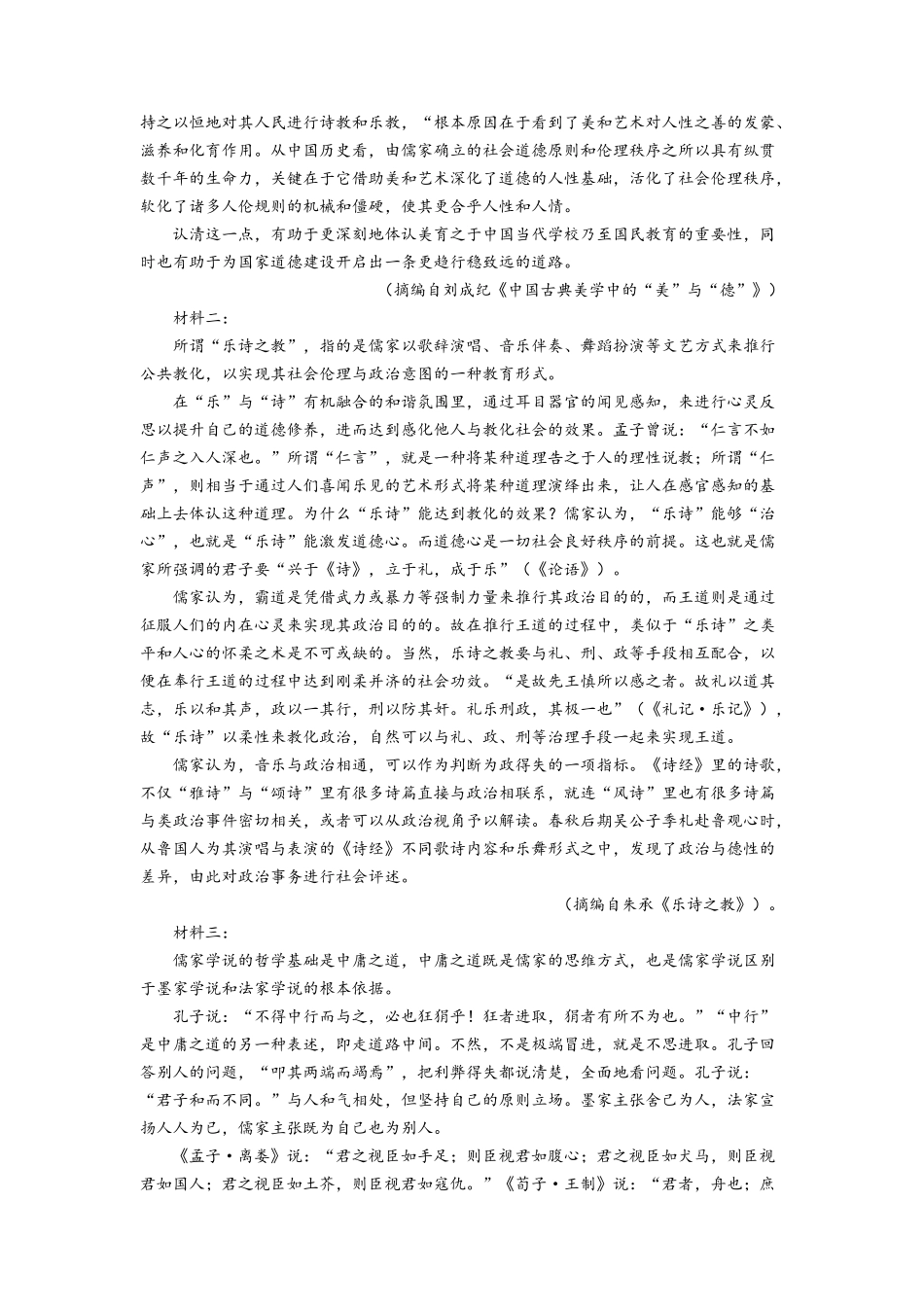 持之以恒地对其人民进行诗教和乐教，“根本原因在于看到了美和艺术对人性之善的发蒙、滋养和化育作用。从中国历史看，由儒家确立的社会道德原则和伦理秩序之所以具有纵贯数千年的生命力，关键在于它借助美和艺术深化了道德的人性基础，活化了社会伦理秩序，软化了诸多人伦规则的机械和僵硬，使其更合乎人性和人情。

认清这一点，有助于更深刻地体认美育之于中国当代学校乃至国民教育的重要性，同时也有助于为国家道德建设开启出一条更趋行稳致远的道路。

（摘编自刘成纪《中国古典美学中的“美”与“德”》）

材料二：

所谓“乐诗之教”，指的是儒家以歌辞演唱、音乐伴奏、舞蹈扮演等文艺方式来推行公共教化，以实现其社会伦理与政治意图的一种教育形式。

在“乐”与“诗”有机融合的和谐氛围里，通过耳目器官的闻见感知，来进行心灵反思以提升自己的道德修养，进而达到感化他人与教化社会的效果。孟子曾说：“仁言不如仁声之入人深也。”所谓“仁言”，就是一种将某种道理告之于人的理性说教；所谓“仁声”，则相当于通过人们喜闻乐见的艺术形式将某种道理演绎出来，让人在感官感知的基础上去体认这种道理。为什么“乐诗”能达到教化的效果？儒家认为，“乐诗”能够“治心”，也就是“乐诗”能激发道德心。而道德心是一切社会良好秩序的前提。这也就是儒家所强调的君子要“兴于《诗》，立于礼，成于乐”（《论语》）。

儒家认为，霸道是凭借武力或暴力等强制力量来推行其政治目的的，而王道则是通过征服人们的内在心灵来实现其政治目的的。故在推行王道的过程中，类似于“乐诗”之类平和人心的怀柔之术是不可或缺的。当然，乐诗之教要与礼、刑、政等手段相互配合，以便在奉行王道的过程中达到刚柔并济的社会功效。“是故先王慎所以感之者。故礼以道其志，乐以和其声，政以一其行，刑以防其奸。礼乐刑政，其极一也”（《礼记·乐记》），故“乐诗”以柔性来教化政治，自然可以与礼、政、刑等治理手段一起来实现王道。

儒家认为，音乐与政治相通，可以作为判断为政得失的一项指标。《诗经》里的诗歌，不仅“雅诗”与“颂诗”里有很多诗篇直接与政治相联系，就连“风诗”里也有很多诗篇与类政治事件密切相关，或者可以从政治视角予以解读。春秋后期吴公子季札赴鲁观心时，从鲁国人为其演唱与表演的《诗经》不同歌诗内容和乐舞形式之中，发现了政治与德性的差异，由此对政治事务进行社会评述。

（摘编自朱承《乐诗之教》）。

材料三：

儒家学说的哲学基础是中庸之道，中庸之道既是儒家的思维方式，也是儒家学说区别于墨家学说和法家学说的根本依据。

孔子说：“不得中行而与之，必也狂狷乎！狂者进取，狷者有所不为也。”“中行”是中庸之道的另一种表述，即走道路中间。不然，不是极端冒进，就是不思进取。孔子回答别人的问题，“叩其两端而竭焉”，把利弊得失都说清楚，全面地看问题。孔子说：“君子和而不同。”与人和气相处，但坚持自己的原则立场。墨家主张舍己为人，法家宣扬人人为己，儒家主张既为自己也为别人。

《孟子·离娄》说：“君之视臣如手足；则臣视君如腹心；君之视臣如犬马，则臣视君如国人；君之视臣如土芥，则臣视君如寇仇。”《荀子·王制》说：“君者，舟也；庶